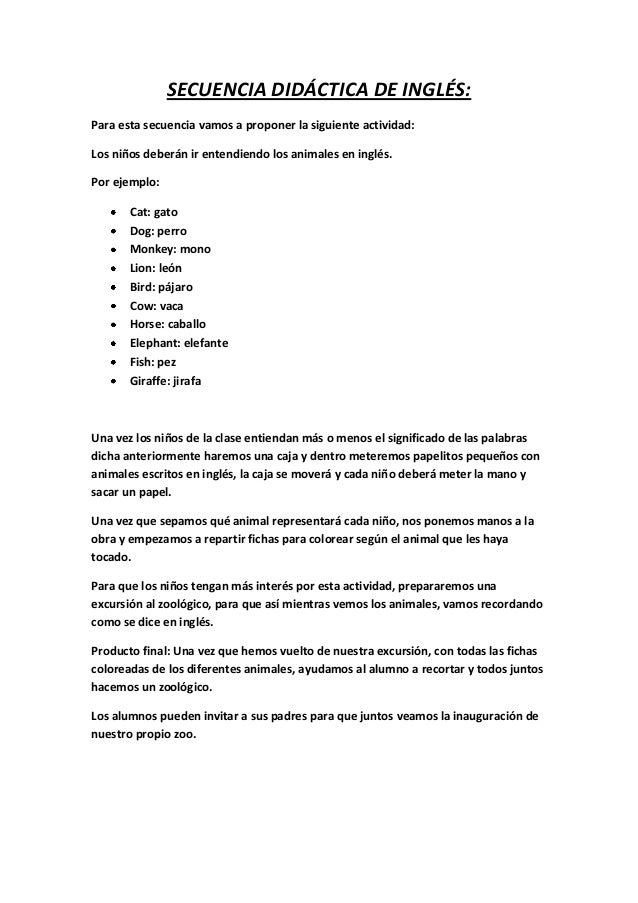 SECUENCIA DIDÁCTICA DE INGLÉS:

Para esta secuencia vamos a proponer la siguiente actividad:

Los niños deberán ir entendiendo los animales en inglés.

Por ejemplo:

- Cat: gato
- Dog: perro
- Monkey: mono
- Lion: león
- Bird: pájaro
- Cow: vaca
- Horse: caballo
- Elephant: elefante
- Fish: pez
- Giraffe: jirafa

Una vez los niños de la clase entiendan más o menos el significado de las palabras dicha anteriormente haremos una caja y dentro meteremos papelitos pequeños con animales escritos en inglés, la caja se moverá y cada niño deberá meter la mano y sacar un papel.

Una vez que sepamos qué animal representará cada niño, nos ponemos manos a la obra y empezamos a repartir fichas para colorear según el animal que les haya tocado.

Para que los niños tengan más interés por esta actividad, prepararemos una excursión al zoológico, para que así mientras vemos los animales, vamos recordando como se dice en inglés.

Producto final: Una vez que hemos vuelto de nuestra excursión, con todas las fichas coloreadas de los diferentes animales, ayudamos al alumno a recortar y todos juntos hacemos un zoológico.

Los alumnos pueden invitar a sus padres para que juntos veamos la inauguración de nuestro propio zoo.